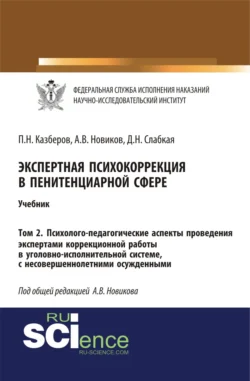 ФЕДЕРАЛЬНАЯ СЛУЖБА ИСПОЛНЕНИЯ НАКАЗАНИЙ
НАУЧНО-ИССЛЕДОВАТЕЛЬСКИЙ ИНСТИТУТ

П.Н. Казберов, А.В. Новиков, Д.Н. Слабкая

ЭКСПЕРТНАЯ ПСИХОКОРРЕКЦИЯ В ПЕНИТЕНЦИАРНОЙ СФЕРЕ

Учебник

Том 2. Психолого-педагогические аспекты проведения экспертами коррекционной работы в уголовно-исполнительной системе, с несовершеннолетними осужденными

Под общей редакцией А.В. Новикова

RU
SCIence
RU-SCIENCE.COM